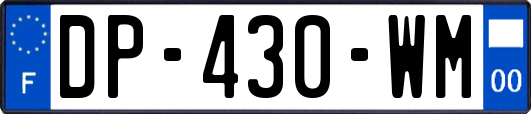 F
DP-430-WM
00